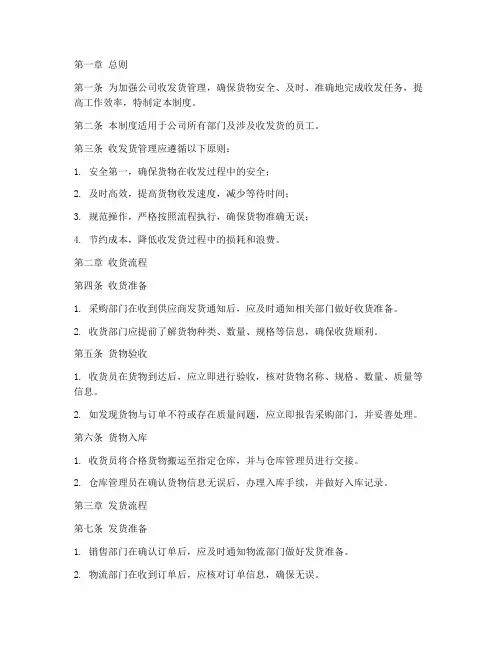 第一章 总则

第一条 为加强公司收发货管理，确保货物安全、及时、准确地完成收发任务，提高工作效率，特制定本制度。

第二条 本制度适用于公司所有部门及涉及收发货的员工。

第三条 收发货管理应遵循以下原则：

1. 安全第一，确保货物在收发过程中的安全；

2. 及时高效，提高货物收发速度，减少等待时间；

3. 规范操作，严格按照流程执行，确保货物准确无误；

4. 节约成本，降低收发货过程中的损耗和浪费。

第二章 收货流程

第四条 收货准备

1. 采购部门在收到供应商发货通知后，应及时通知相关部门做好收货准备。

2. 收货部门应提前了解货物种类、数量、规格等信息，确保收货顺利。

第五条 货物验收

1. 收货员在货物到达后，应立即进行验收，核对货物名称、规格、数量、质量等信息。

2. 如发现货物与订单不符或存在质量问题，应立即报告采购部门，并妥善处理。

第六条 货物入库

1. 收货员将合格货物搬运至指定仓库，并与仓库管理员进行交接。

2. 仓库管理员在确认货物信息无误后，办理入库手续，并做好入库记录。

第三章 发货流程

第七条 发货准备

1. 销售部门在确认订单后，应及时通知物流部门做好发货准备。

2. 物流部门在收到订单后，应核对订单信息，确保无误。